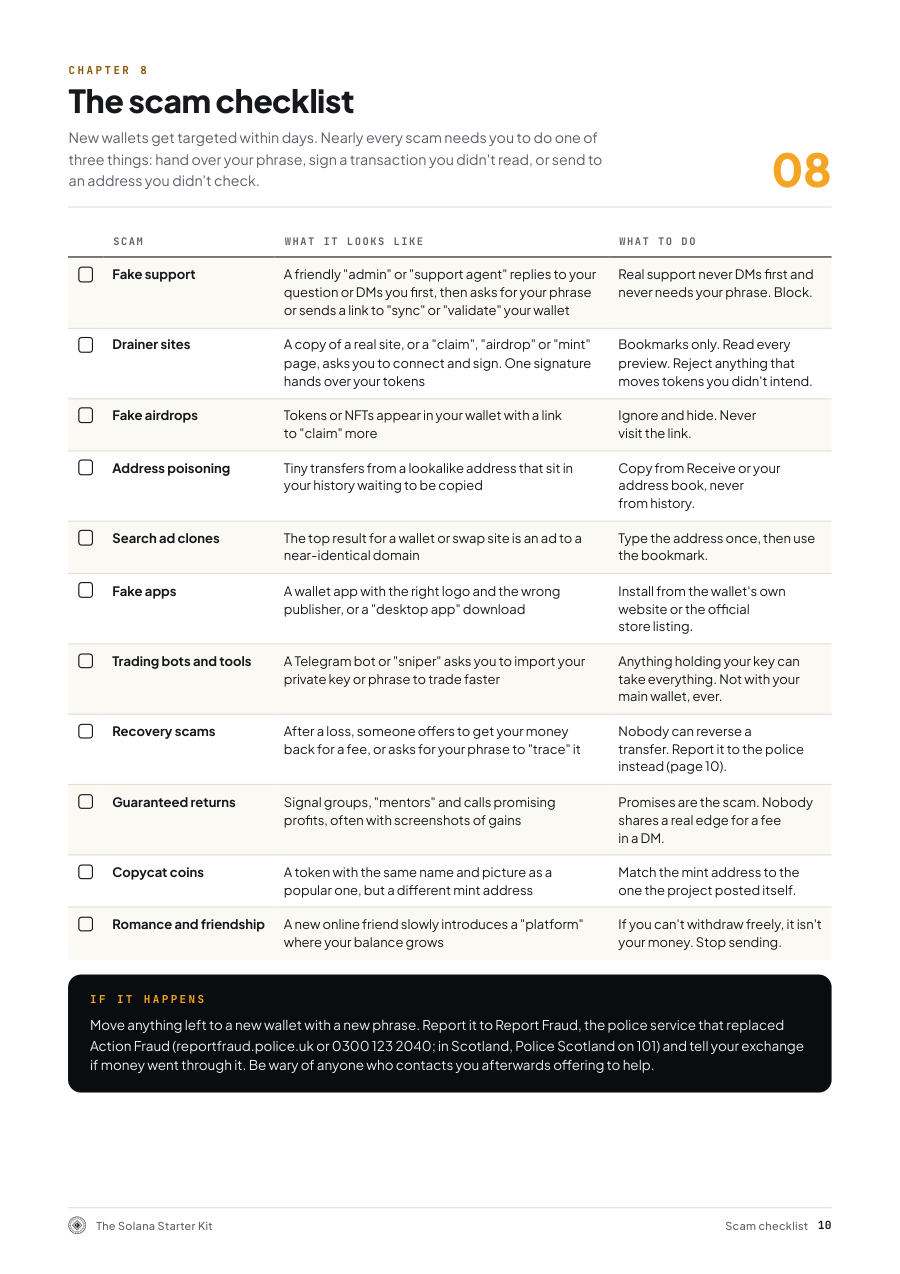 CHAPTER 8

The scam checklist

New wallets get targeted within days. Nearly every scam needs you to do one of three things: hand over your phrase, sign a transaction you didn't read, or send to an address you didn't check.

08

| | SCAM | WHAT IT LOOKS LIKE | WHAT TO DO |
|---|---|---|---|
| ☐ | Fake support | A friendly "admin" or "support agent" replies to your question or DMs you first, then asks for your phrase or sends a link to "sync" or "validate" your wallet | Real support never DMs first and never needs your phrase. Block. |
| ☐ | Drainer sites | A copy of a real site, or a "claim", "airdrop" or "mint" page, asks you to connect and sign. One signature hands over your tokens | Bookmarks only. Read every preview. Reject anything that moves tokens you didn't intend. |
| ☐ | Fake airdrops | Tokens or NFTs appear in your wallet with a link to "claim" more | Ignore and hide. Never visit the link. |
| ☐ | Address poisoning | Tiny transfers from a lookalike address that sit in your history waiting to be copied | Copy from Receive or your address book, never from history. |
| ☐ | Search ad clones | The top result for a wallet or swap site is an ad to a near-identical domain | Type the address once, then use the bookmark. |
| ☐ | Fake apps | A wallet app with the right logo and the wrong publisher, or a "desktop app" download | Install from the wallet's own website or the official store listing. |
| ☐ | Trading bots and tools | A Telegram bot or "sniper" asks you to import your private key or phrase to trade faster | Anything holding your key can take everything. Not with your main wallet, ever. |
| ☐ | Recovery scams | After a loss, someone offers to get your money back for a fee, or asks for your phrase to "trace" it | Nobody can reverse a transfer. Report it to the police instead (page 10). |
| ☐ | Guaranteed returns | Signal groups, "mentors" and calls promising profits, often with screenshots of gains | Promises are the scam. Nobody shares a real edge for a fee in a DM. |
| ☐ | Copycat coins | A token with the same name and picture as a popular one, but a different mint address | Match the mint address to the one the project posted itself. |
| ☐ | Romance and friendship | A new online friend slowly introduces a "platform" where your balance grows | If you can't withdraw freely, it isn't your money. Stop sending. |

IF IT HAPPENS

Move anything left to a new wallet with a new phrase. Report it to Report Fraud, the police service that replaced Action Fraud (reportfraud.police.uk or 0300 123 2040; in Scotland, Police Scotland on 101) and tell your exchange if money went through it. Be wary of anyone who contacts you afterwards offering to help.

The Solana Starter Kit

Scam checklist 10